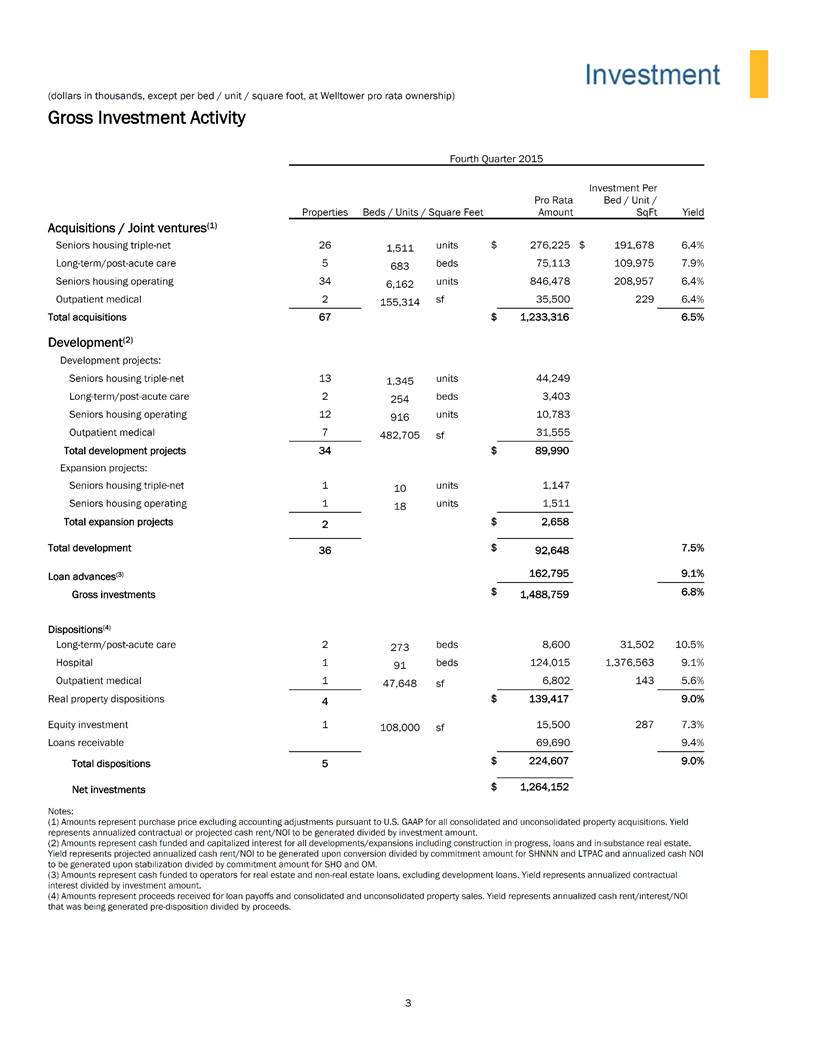 Investment

(dollars in thousands, except per bed / unit / square foot, at Welltower pro rata ownership)

Gross Investment Activity

Fourth Quarter 2015

| | Properties | Beds / Units / Square Feet | | Pro Rata Amount | Investment Per Bed / Unit / SqFt | Yield |
|---|---|---|---|---|---|---|
| Acquisitions / Joint ventures$^{(1)}$ | | | | | | |
| Seniors housing triple-net | 26 | 1,511 | units | $ 276,225 | $ 191,678 | 6.4% |
| Long-term/post-acute care | 5 | 683 | beds | 75,113 | 109,975 | 7.9% |
| Seniors housing operating | 34 | 6,162 | units | 846,478 | 208,957 | 6.4% |
| Outpatient medical | 2 | 155,314 | sf | 35,500 | 229 | 6.4% |
| Total acquisitions | 67 | | | $ 1,233,316 | | 6.5% |
| Development$^{(2)}$ | | | | | | |
| Development projects: | | | | | | |
| Seniors housing triple-net | 13 | 1,345 | units | 44,249 | | |
| Long-term/post-acute care | 2 | 254 | beds | 3,403 | | |
| Seniors housing operating | 12 | 916 | units | 10,783 | | |
| Outpatient medical | 7 | 482,705 | sf | 31,555 | | |
| Total development projects | 34 | | | $ 89,990 | | |
| Expansion projects: | | | | | | |
| Seniors housing triple-net | 1 | 10 | units | 1,147 | | |
| Seniors housing operating | 1 | 18 | units | 1,511 | | |
| Total expansion projects | 2 | | | $ 2,658 | | |
| Total development | 36 | | | $ 92,648 | | 7.5% |
| Loan advances$^{(3)}$ | | | | 162,795 | | 9.1% |
| Gross investments | | | | $ 1,488,759 | | 6.8% |
| Dispositions$^{(4)}$ | | | | | | |
| Long-term/post-acute care | 2 | 273 | beds | 8,600 | 31,502 | 10.5% |
| Hospital | 1 | 91 | beds | 124,015 | 1,376,563 | 9.1% |
| Outpatient medical | 1 | 47,648 | sf | 6,802 | 143 | 5.6% |
| Real property dispositions | 4 | | | $ 139,417 | | 9.0% |
| Equity investment | 1 | 108,000 | sf | 15,500 | 287 | 7.3% |
| Loans receivable | | | | 69,690 | | 9.4% |
| Total dispositions | 5 | | | $ 224,607 | | 9.0% |
| Net investments | | | | $ 1,264,152 | | |

Notes:
(1) Amounts represent purchase price excluding accounting adjustments pursuant to U.S. GAAP for all consolidated and unconsolidated property acquisitions. Yield represents annualized contractual or projected cash rent/NOI to be generated divided by investment amount.
(2) Amounts represent cash funded and capitalized interest for all developments/expansions including construction in progress, loans and in-substance real estate. Yield represents projected annualized cash rent/NOI to be generated upon conversion divided by commitment amount for SHNNN and LTPAC and annualized cash NOI to be generated upon stabilization divided by commitment amount for SHO and OM.
(3) Amounts represent cash funded to operators for real estate and non-real estate loans, excluding development loans. Yield represents annualized contractual interest divided by investment amount.
(4) Amounts represent proceeds received for loan payoffs and consolidated and unconsolidated property sales. Yield represents annualized cash rent/interest/NOI that was being generated pre-disposition divided by proceeds.

3